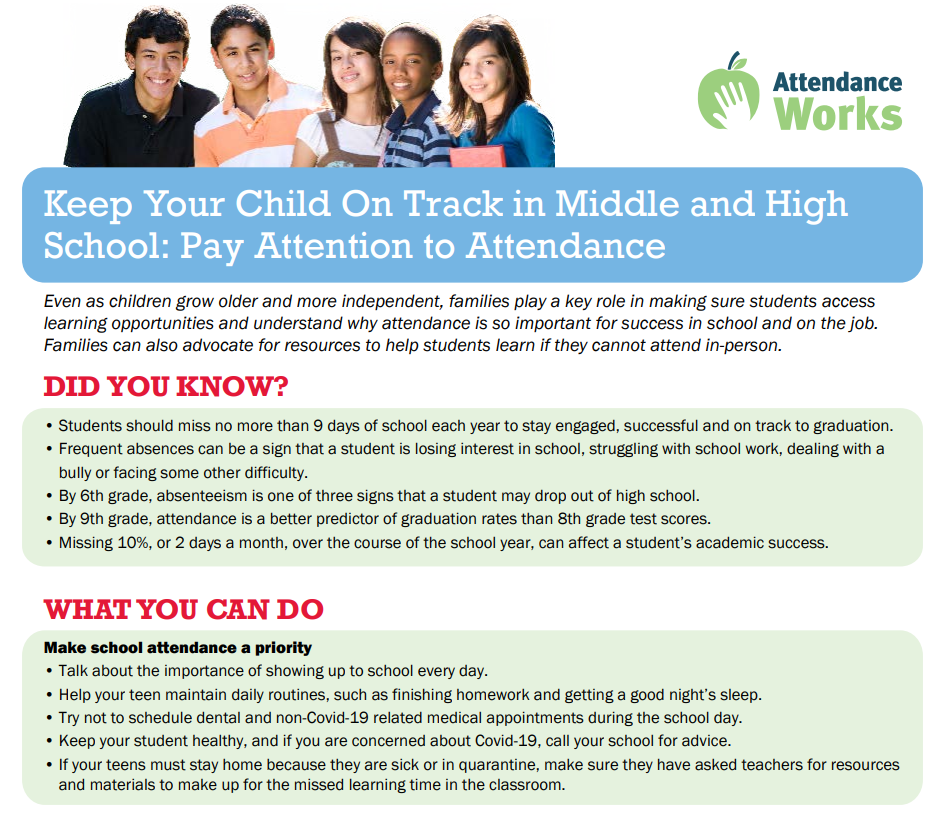 Attendance Works

Keep Your Child On Track in Middle and High School: Pay Attention to Attendance

Even as children grow older and more independent, families play a key role in making sure students access learning opportunities and understand why attendance is so important for success in school and on the job. Families can also advocate for resources to help students learn if they cannot attend in-person.

DID YOU KNOW?

• Students should miss no more than 9 days of school each year to stay engaged, successful and on track to graduation.
• Frequent absences can be a sign that a student is losing interest in school, struggling with school work, dealing with a bully or facing some other difficulty.
• By 6th grade, absenteeism is one of three signs that a student may drop out of high school.
• By 9th grade, attendance is a better predictor of graduation rates than 8th grade test scores.
• Missing 10%, or 2 days a month, over the course of the school year, can affect a student's academic success.

WHAT YOU CAN DO

Make school attendance a priority
• Talk about the importance of showing up to school every day.
• Help your teen maintain daily routines, such as finishing homework and getting a good night's sleep.
• Try not to schedule dental and non-Covid-19 related medical appointments during the school day.
• Keep your student healthy, and if you are concerned about Covid-19, call your school for advice.
• If your teens must stay home because they are sick or in quarantine, make sure they have asked teachers for resources and materials to make up for the missed learning time in the classroom.